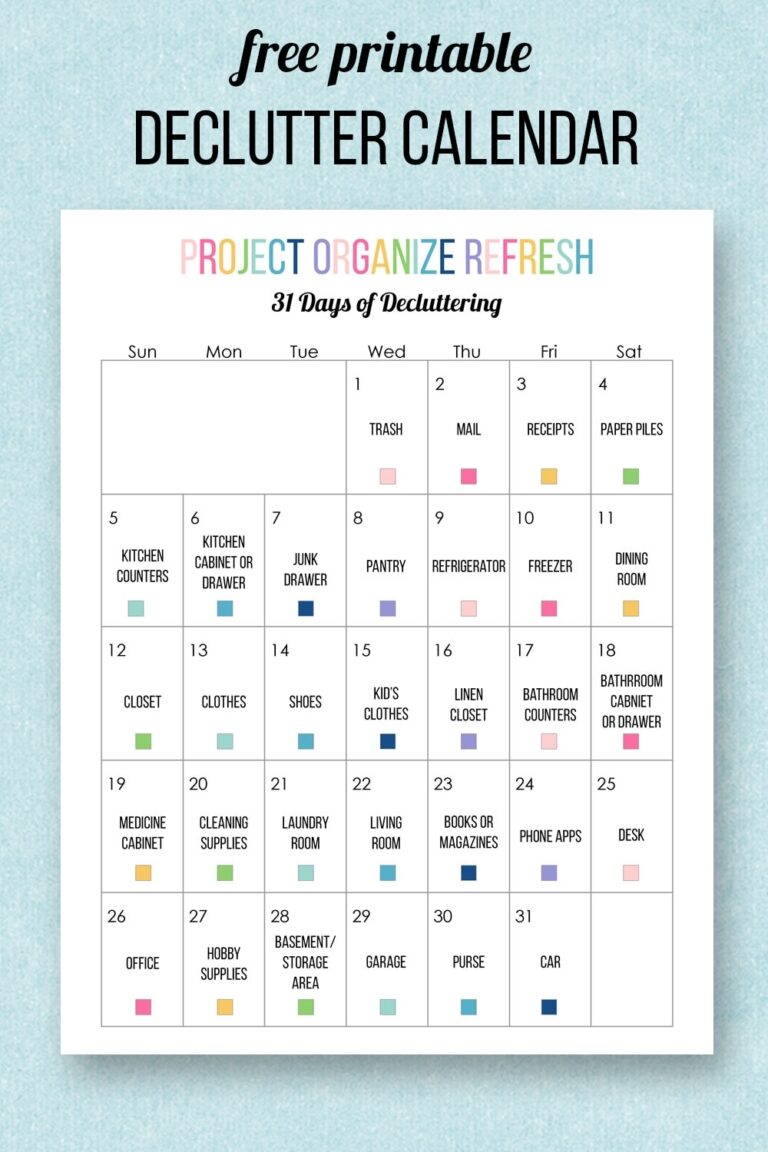 free printable
DECLUTTER CALENDAR

PROJECT ORGANIZE REFRESH
31 Days of Decluttering

| Sun | Mon | Tue | Wed | Thu | Fri | Sat |
|---|---|---|---|---|---|---|
| | | | 1 TRASH | 2 MAIL | 3 RECEIPTS | 4 PAPER PILES |
| 5 KITCHEN COUNTERS | 6 KITCHEN CABINET OR DRAWER | 7 JUNK DRAWER | 8 PANTRY | 9 REFRIGERATOR | 10 FREEZER | 11 DINING ROOM |
| 12 CLOSET | 13 CLOTHES | 14 SHOES | 15 KID'S CLOTHES | 16 LINEN CLOSET | 17 BATHROOM COUNTERS | 18 BATHRROOM CABNIET OR DRAWER |
| 19 MEDICINE CABINET | 20 CLEANING SUPPLIES | 21 LAUNDRY ROOM | 22 LIVING ROOM | 23 BOOKS OR MAGAZINES | 24 PHONE APPS | 25 DESK |
| 26 OFFICE | 27 HOBBY SUPPLIES | 28 BASEMENT/ STORAGE AREA | 29 GARAGE | 30 PURSE | 31 CAR | |